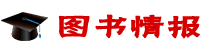 图书情报